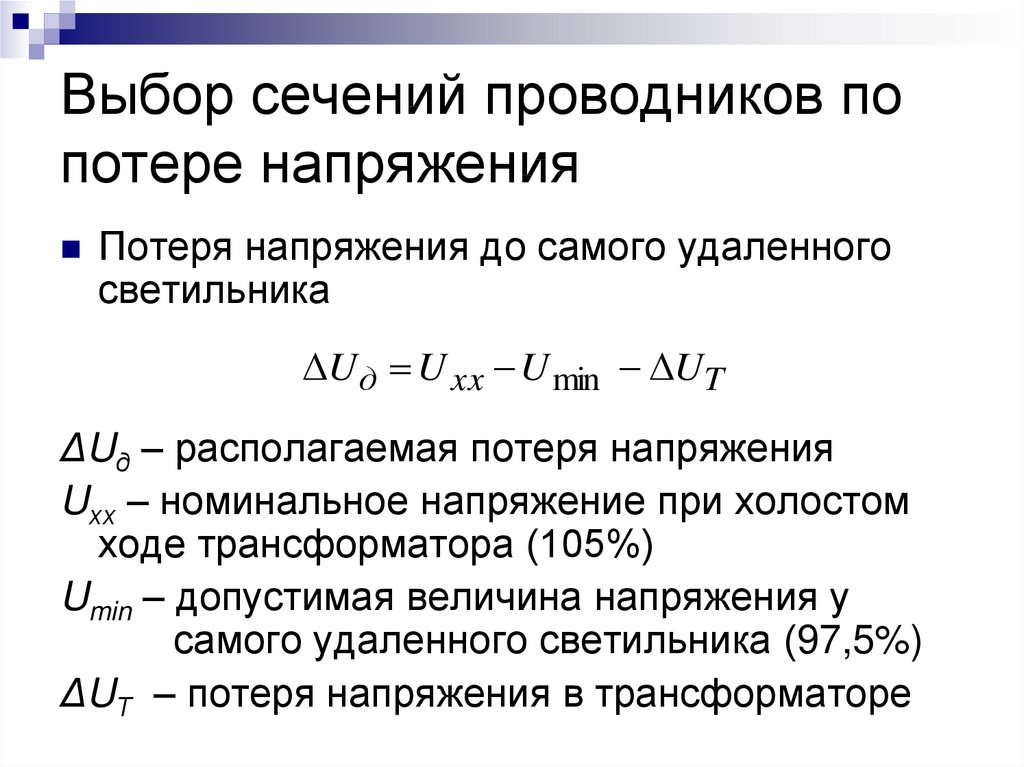 Выбор сечений проводников по потере напряжения

Потеря напряжения до самого удаленного светильника

$\Delta U_{\partial} = U_{xx} - U_{\min} - \Delta U_T$

$\Delta U_{\partial}$ – располагаемая потеря напряжения

$U_{xx}$ – номинальное напряжение при холостом ходе трансформатора (105%)

$U_{min}$ – допустимая величина напряжения у самого удаленного светильника (97,5%)

$\Delta U_T$ – потеря напряжения в трансформаторе